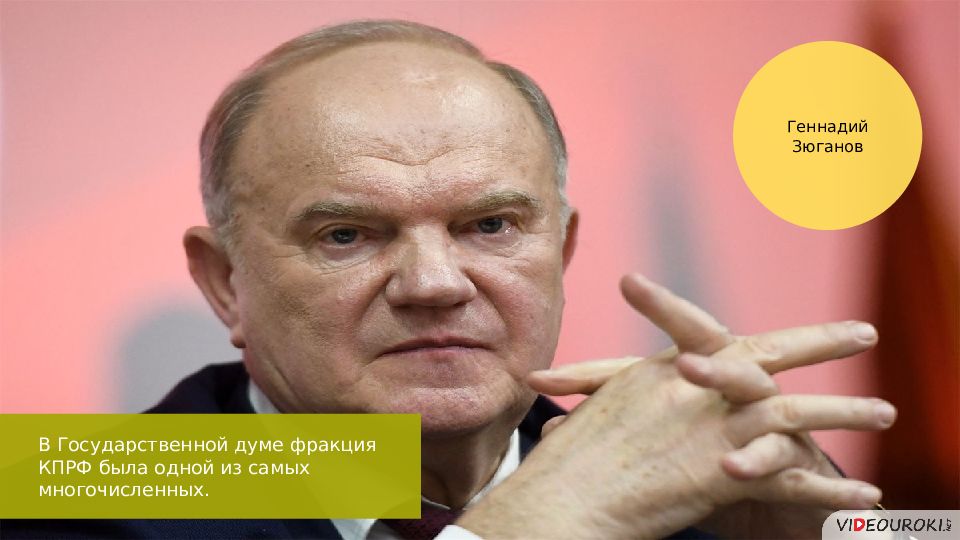 Геннадий Зюганов

В Государственной думе фракция КПРФ была одной из самых многочисленных.

VIDEOUROKI.NET